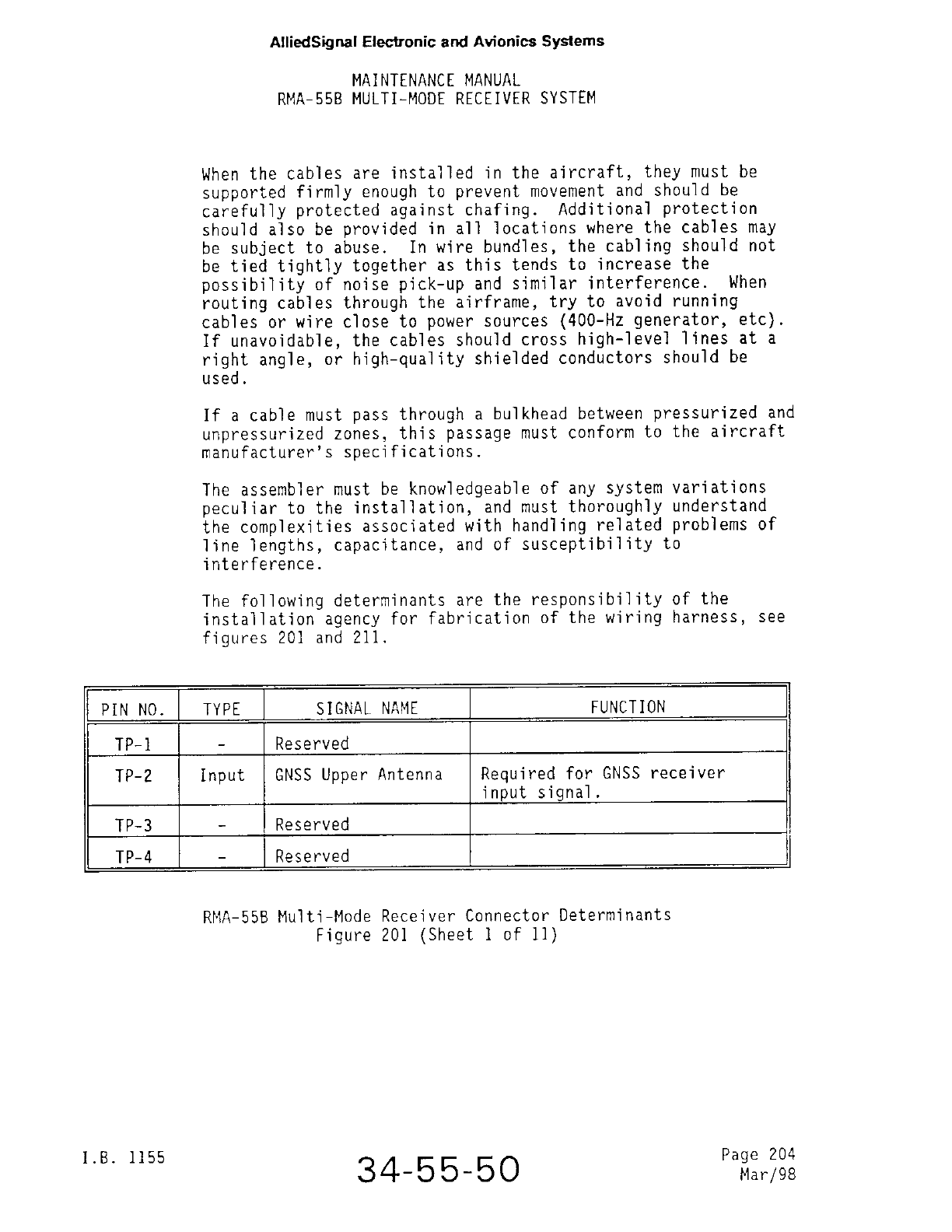 AlliedSignal Electronic and Avionics Systems

MAINTENANCE MANUAL
RMA-55B MULTI-MODE RECEIVER SYSTEM

When the cables are installed in the aircraft, they must be supported firmly enough to prevent movement and should be carefully protected against chafing. Additional protection should also be provided in all locations where the cables may be subject to abuse. In wire bundles, the cabling should not be tied tightly together as this tends to increase the possibility of noise pick-up and similar interference. When routing cables through the airframe, try to avoid running cables or wire close to power sources (400-Hz generator, etc). If unavoidable, the cables should cross high-level lines at a right angle, or high-quality shielded conductors should be used.

If a cable must pass through a bulkhead between pressurized and unpressurized zones, this passage must conform to the aircraft manufacturer's specifications.

The assembler must be knowledgeable of any system variations peculiar to the installation, and must thoroughly understand the complexities associated with handling related problems of line lengths, capacitance, and of susceptibility to interference.

The following determinants are the responsibility of the installation agency for fabrication of the wiring harness, see figures 201 and 211.

| PIN NO. | TYPE | SIGNAL NAME | FUNCTION |
|---|---|---|---|
| TP-1 | - | Reserved | |
| TP-2 | Input | GNSS Upper Antenna | Required for GNSS receiver input signal. |
| TP-3 | - | Reserved | |
| TP-4 | - | Reserved | |

RMA-55B Multi-Mode Receiver Connector Determinants
Figure 201 (Sheet 1 of 11)

I.B. 1155

34-55-50

Page 204
Mar/98